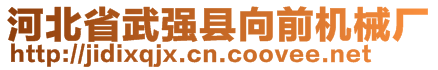 河北省武强县向前机械厂
http://jidixqjx.cn.coovee.net